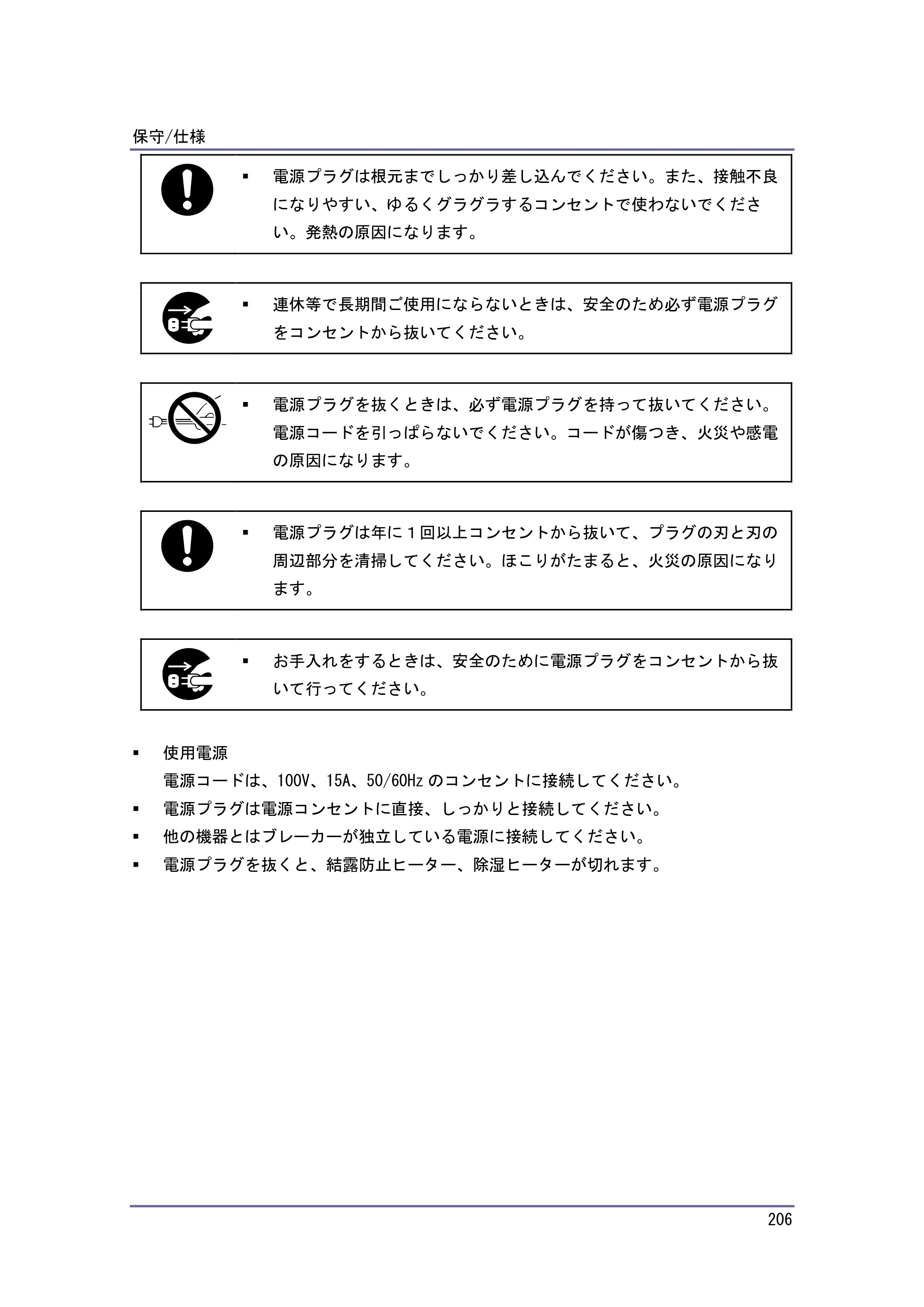 保守/仕様

• 電源プラグは根元までしっかり差し込んでください。また、接触不良になりやすい、ゆるくグラグラするコンセントで使わないでください。発熱の原因になります。

• 連休等で長期間ご使用にならないときは、安全のため必ず電源プラグをコンセントから抜いてください。

• 電源プラグを抜くときは、必ず電源プラグを持って抜いてください。電源コードを引っぱらないでください。コードが傷つき、火災や感電の原因になります。

• 電源プラグは年に1回以上コンセントから抜いて、プラグの刃と刃の周辺部分を清掃してください。ほこりがたまると、火災の原因になります。

• お手入れをするときは、安全のために電源プラグをコンセントから抜いて行ってください。

• 使用電源
電源コードは、100V、15A、50/60Hzのコンセントに接続してください。
• 電源プラグは電源コンセントに直接、しっかりと接続してください。
• 他の機器とはブレーカーが独立している電源に接続してください。
• 電源プラグを抜くと、結露防止ヒーター、除湿ヒーターが切れます。

206